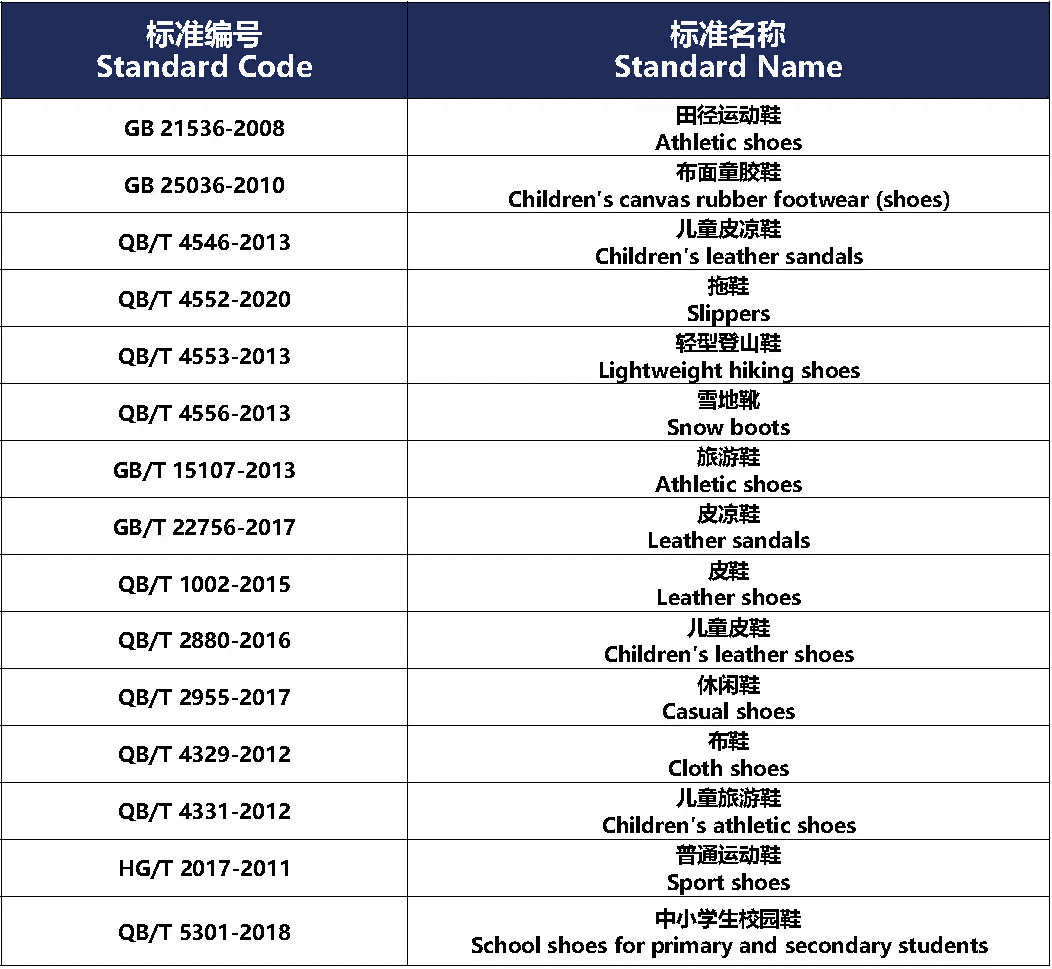 | 标准编号 Standard Code | 标准名称 Standard Name |
|---|---|
| GB 21536-2008 | 田径运动鞋 Athletic shoes |
| GB 25036-2010 | 布面童胶鞋 Children's canvas rubber footwear (shoes) |
| QB/T 4546-2013 | 儿童皮凉鞋 Children's leather sandals |
| QB/T 4552-2020 | 拖鞋 Slippers |
| QB/T 4553-2013 | 轻型登山鞋 Lightweight hiking shoes |
| QB/T 4556-2013 | 雪地靴 Snow boots |
| GB/T 15107-2013 | 旅游鞋 Athletic shoes |
| GB/T 22756-2017 | 皮凉鞋 Leather sandals |
| QB/T 1002-2015 | 皮鞋 Leather shoes |
| QB/T 2880-2016 | 儿童皮鞋 Children's leather shoes |
| QB/T 2955-2017 | 休闲鞋 Casual shoes |
| QB/T 4329-2012 | 布鞋 Cloth shoes |
| QB/T 4331-2012 | 儿童旅游鞋 Children's athletic shoes |
| HG/T 2017-2011 | 普通运动鞋 Sport shoes |
| QB/T 5301-2018 | 中小学生校园鞋 School shoes for primary and secondary students |